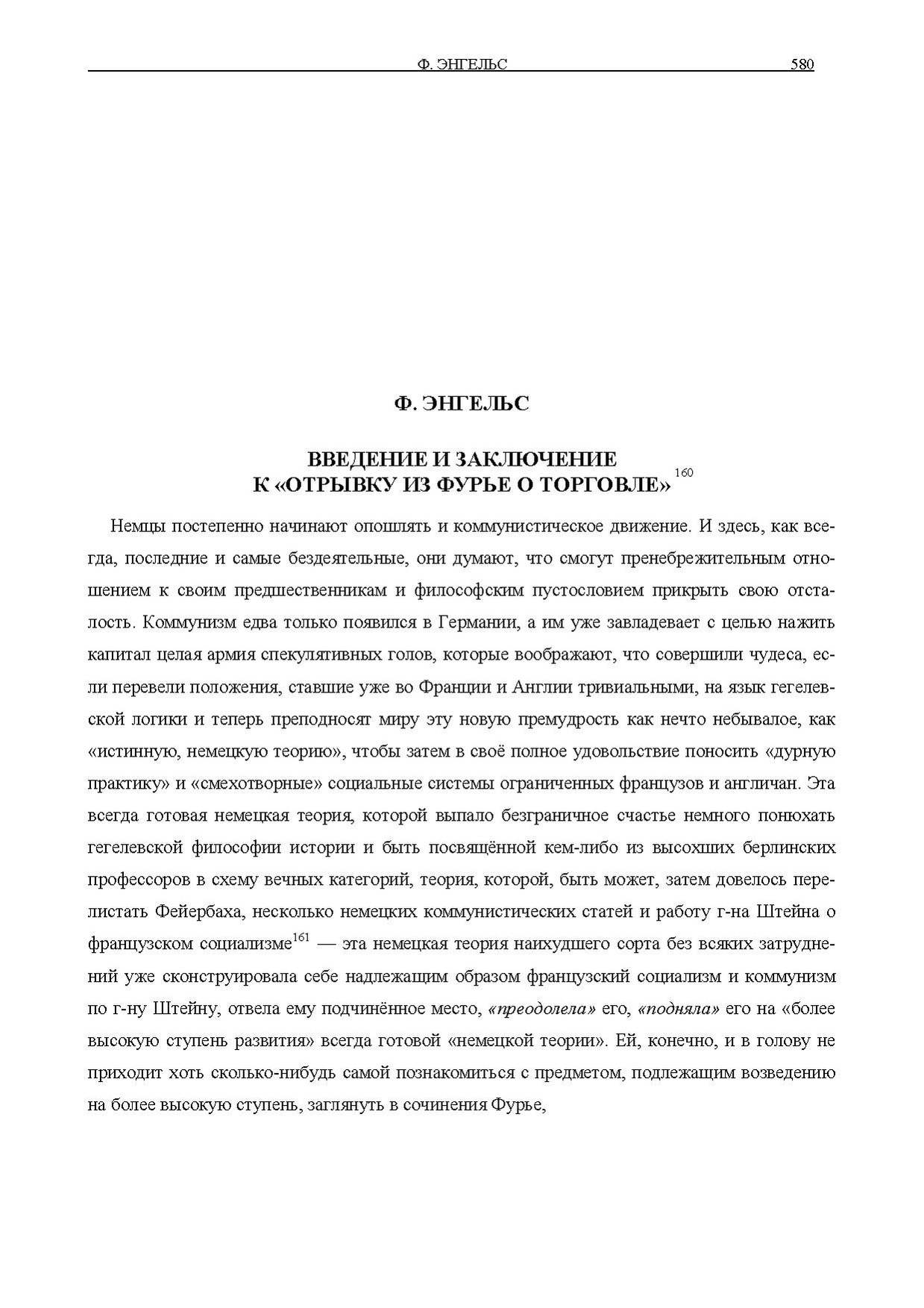 Ф. ЭНГЕЛЬС 580

Ф. ЭНГЕЛЬС

ВВЕДЕНИЕ И ЗАКЛЮЧЕНИЕ
К «ОТРЫВКУ ИЗ ФУРЬЕ О ТОРГОВЛЕ» $^{160}$

Немцы постепенно начинают опошлять и коммунистическое движение. И здесь, как всегда, последние и самые бездеятельные, они думают, что смогут пренебрежительным отношением к своим предшественникам и философским пустословием прикрыть свою отсталость. Коммунизм едва только появился в Германии, а им уже завладевает с целью нажить капитал целая армия спекулятивных голов, которые воображают, что совершили чудеса, если перевели положения, ставшие уже во Франции и Англии тривиальными, на язык гегелевской логики и теперь преподносят миру эту новую премудрость как нечто небывалое, как «истинную, немецкую теорию», чтобы затем в своё полное удовольствие поносить «дурную практику» и «смехотворные» социальные системы ограниченных французов и англичан. Эта всегда готовая немецкая теория, которой выпало безграничное счастье немного понюхать гегелевской философии истории и быть посвящённой кем-либо из высохших берлинских профессоров в схему вечных категорий, теория, которой, быть может, затем довелось перелистать Фейербаха, несколько немецких коммунистических статей и работу г-на Штейна о французском социализме$^{161}$ — эта немецкая теория наихудшего сорта без всяких затруднений уже сконструировала себе надлежащим образом французский социализм и коммунизм по г-ну Штейну, отвела ему подчинённое место, «преодолела» его, «подняла» его на «более высокую ступень развития» всегда готовой «немецкой теории». Ей, конечно, и в голову не приходит хоть сколько-нибудь самой познакомиться с предметом, подлежащим возведению на более высокую ступень, заглянуть в сочинения Фурье,